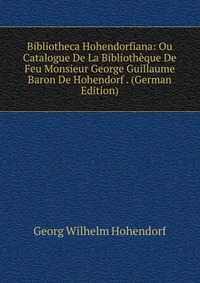 Bibliotheca Hohendorfiana: Ou Catalogue De La Bibliothèque De Feu Monsieur George Guillaume Baron De Hohendorf . (German Edition)

Georg Wilhelm Hohendorf